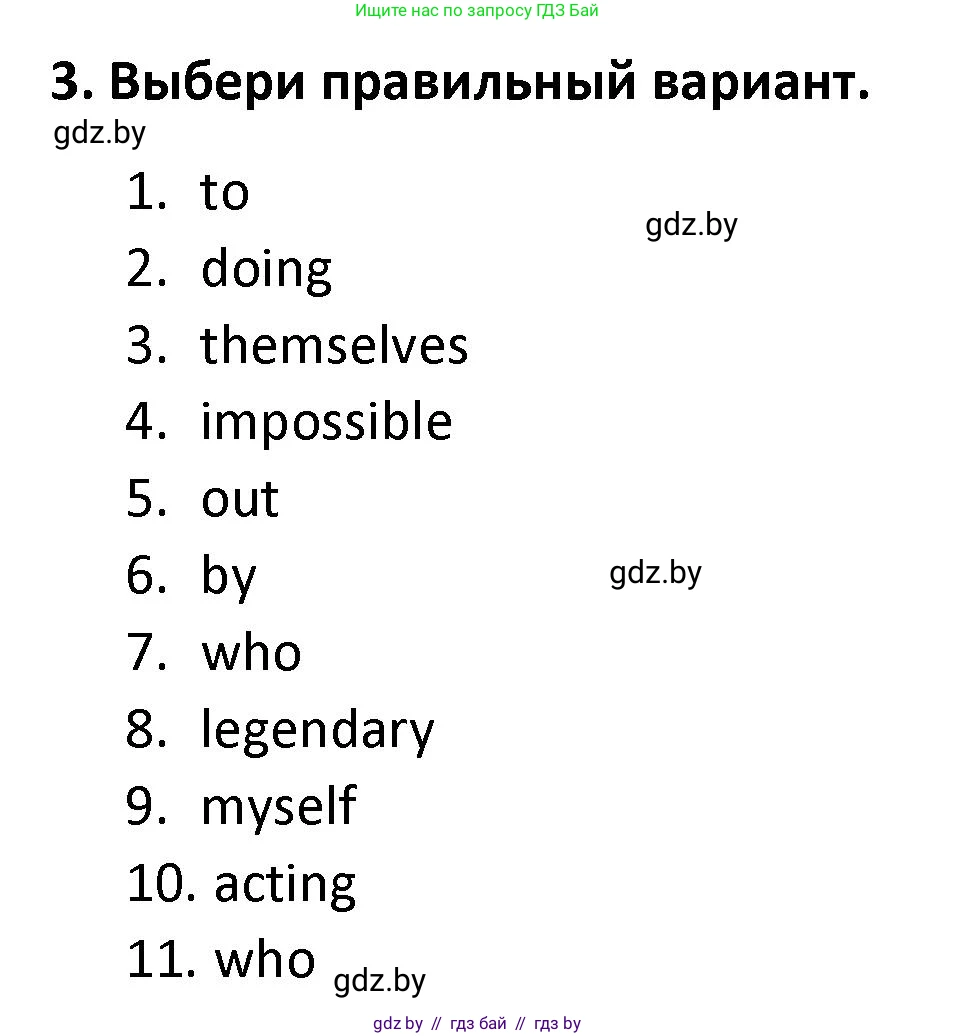 Ищите нас по запросу ГДЗ Бай

3. Выбери правильный вариант.

gdz.by

1. to
gdz.by
2. doing
3. themselves
4. impossible
5. out
6. by
gdz.by
7. who
8. legendary
9. myself
10. acting
11. who
gdz.by

gdz by // гдз бай // гдз by